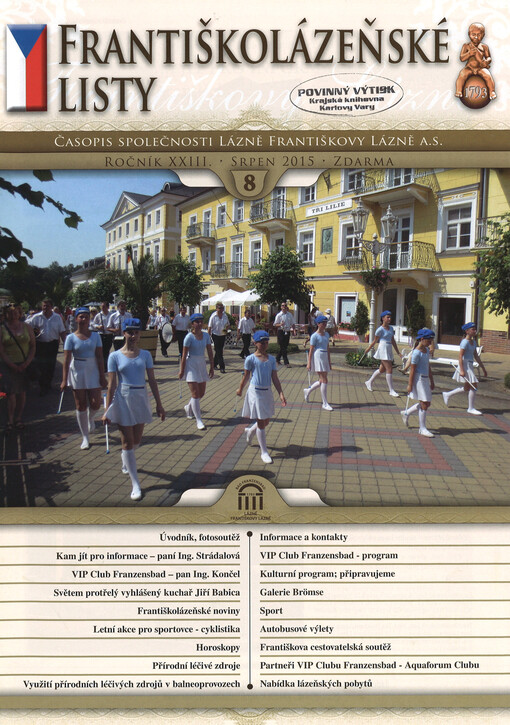 FRANTIŠKOLÁZEŇSKÉ LISTY

POVINNÝ VÝTISK
Krajská knihovna
Karlovy Vary

1793

ČASOPIS SPOLEČNOSTI LÁZNĚ FRANTIŠKOVY LÁZNĚ A.S.

ROČNÍK XXIII. · SRPEN 2015 · ZDARMA

8

TRI LILIE

LÁZNĚ FRANTIŠKOVY LÁZNĚ

Úvodník, fotosoutěž
Kam jít pro informace – paní Ing. Strádalová
VIP Club Franzensbad – pan Ing. Končel
Světem protřelý vyhlášený kuchař Jiří Babica
Františkolázeňské noviny
Letní akce pro sportovce - cyklistika
Horoskopy
Přírodní léčivé zdroje
Využití přírodních léčivých zdrojů v balneoprovozech

Informace a kontakty
VIP Club Franzensbad - program
Kulturní program; připravujeme
Galerie Brömse
Sport
Autobusové výlety
Františkova cestovatelská soutěž
Partneři VIP Clubu Franzensbad - Aquaforum Clubu
Nabídka lázeňských pobytů